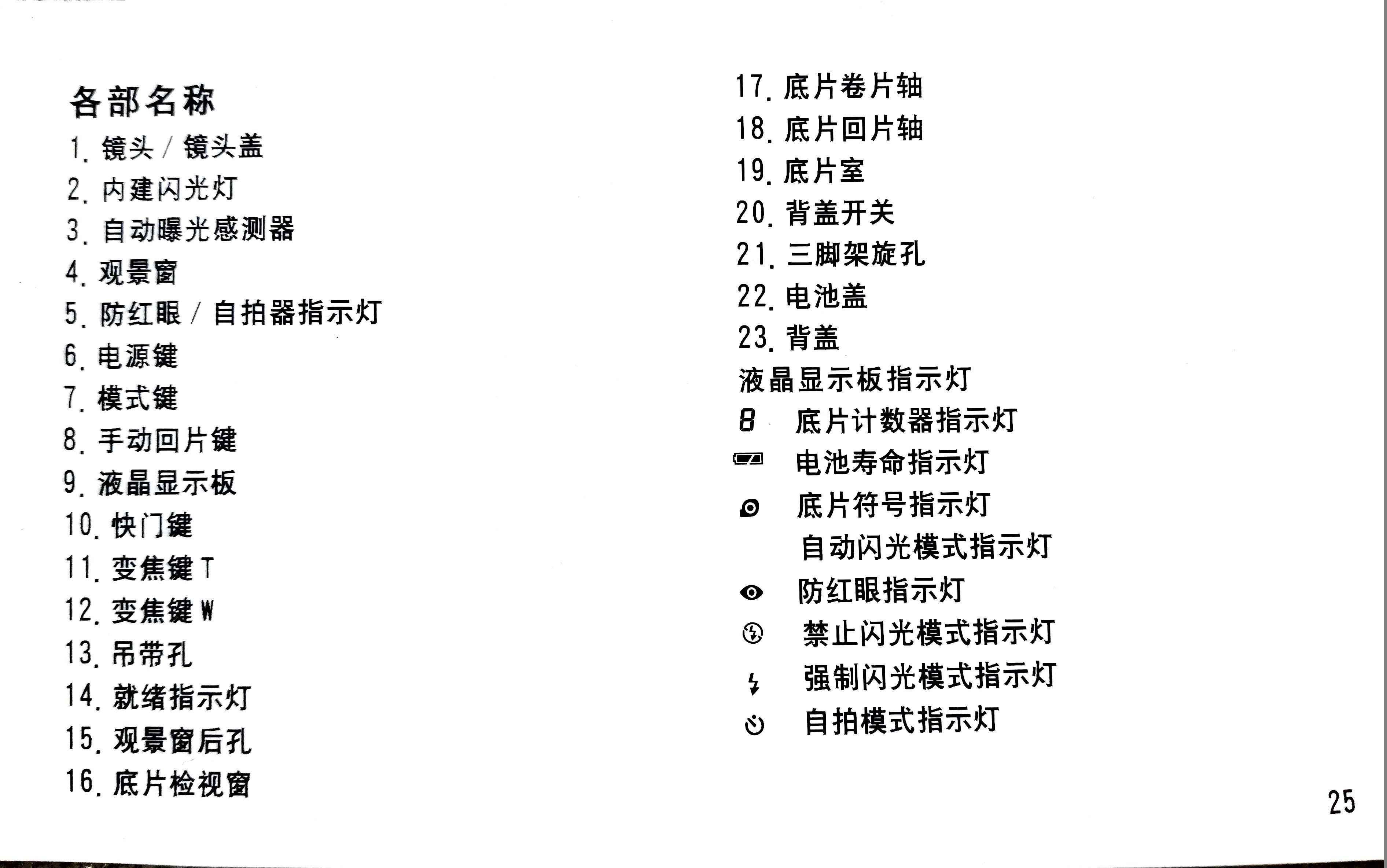 各部名称

1. 镜头 / 镜头盖
2. 内建闪光灯
3. 自动曝光感测器
4. 观景窗
5. 防红眼 / 自拍器指示灯
6. 电源键
7. 模式键
8. 手动回片键
9. 液晶显示板
10. 快门键
11. 变焦键 T
12. 变焦键 W
13. 吊带孔
14. 就绪指示灯
15. 观景窗后孔
16. 底片检视窗

17. 底片卷片轴
18. 底片回片轴
19. 底片室
20. 背盖开关
21. 三脚架旋孔
22. 电池盖
23. 背盖

液晶显示板指示灯

8 底片计数器指示灯
电池寿命指示灯
底片符号指示灯
自动闪光模式指示灯
防红眼指示灯
禁止闪光模式指示灯
强制闪光模式指示灯
自拍模式指示灯

25